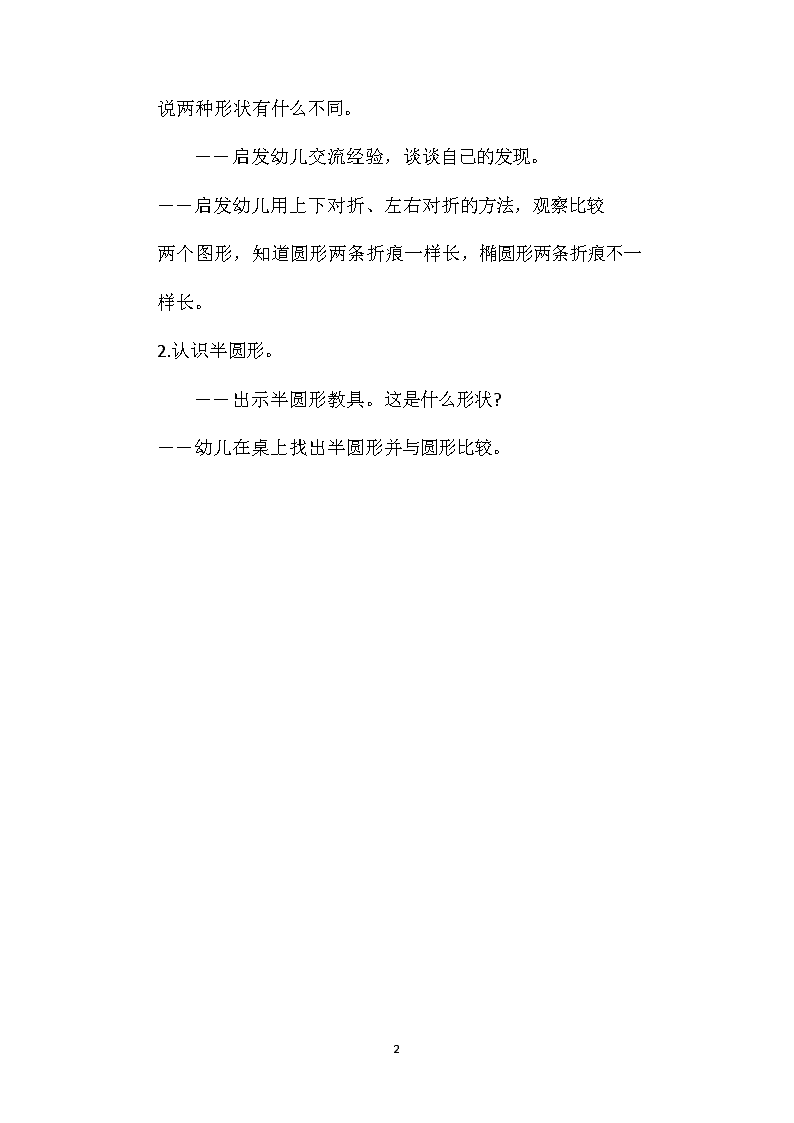 说两种形状有什么不同。

——启发幼儿交流经验，谈谈自己的发现。

——启发幼儿用上下对折、左右对折的方法，观察比较两个图形，知道圆形两条折痕一样长，椭圆形两条折痕不一样长。

2.认识半圆形。

——出示半圆形教具。这是什么形状?

——幼儿在桌上找出半圆形并与圆形比较。

2